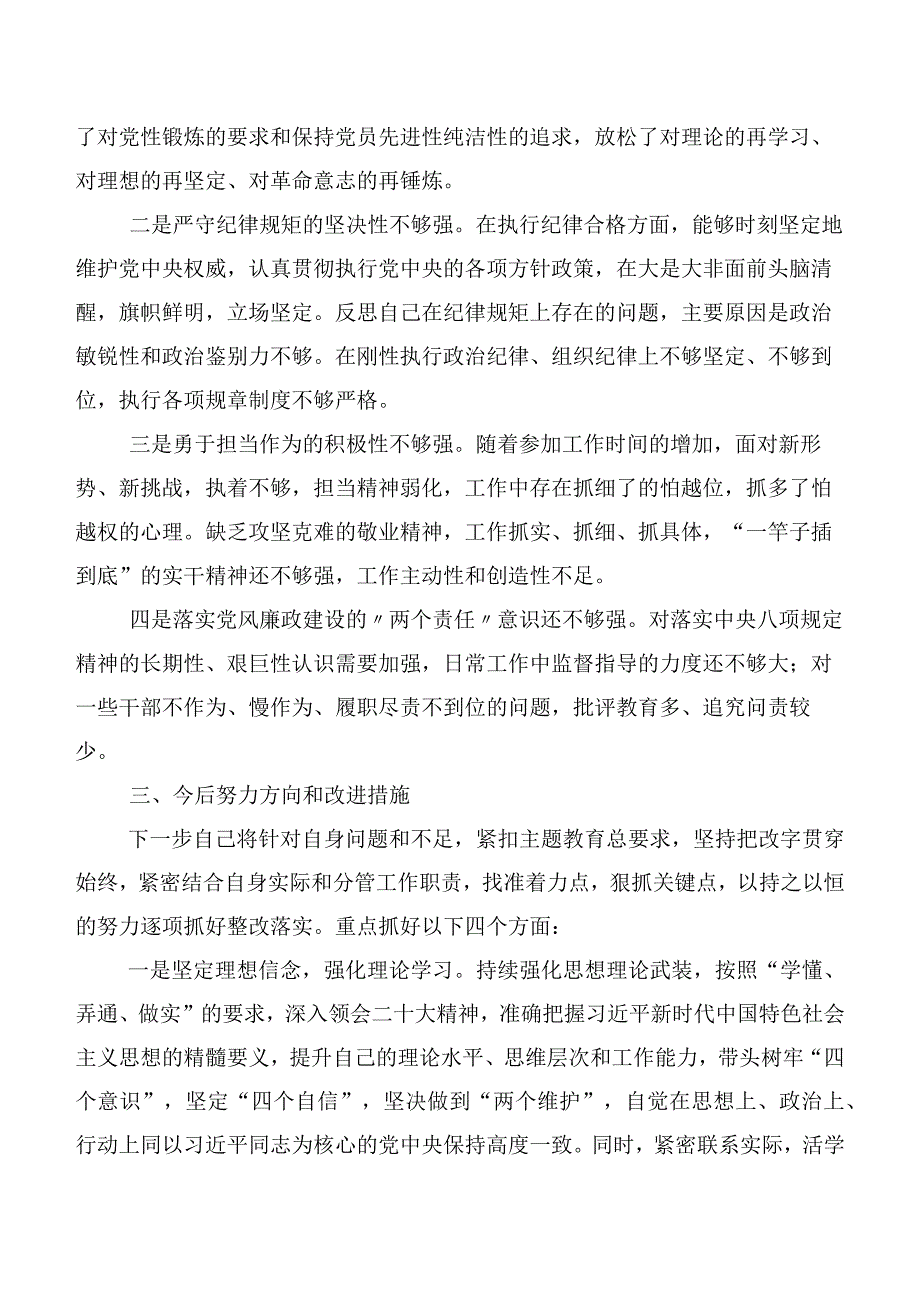 了对党性锻炼的要求和保持党员先进性纯洁性的追求，放松了对理论的再学习、对理想的再坚定、对革命意志的再锤炼。

二是严守纪律规矩的坚决性不够强。在执行纪律合格方面，能够时刻坚定地维护党中央权威，认真贯彻执行党中央的各项方针政策，在大是大非面前头脑清醒，旗帜鲜明，立场坚定。反思自己在纪律规矩上存在的问题，主要原因是政治敏锐性和政治鉴别力不够。在刚性执行政治纪律、组织纪律上不够坚定、不够到位，执行各项规章制度不够严格。

三是勇于担当作为的积极性不够强。随着参加工作时间的增加，面对新形势、新挑战，执着不够，担当精神弱化，工作中存在抓细了的怕越位，抓多了怕越权的心理。缺乏攻坚克难的敬业精神，工作抓实、抓细、抓具体，“一竿子插到底”的实干精神还不够强，工作主动性和创造性不足。

四是落实党风廉政建设的〃两个责任〃意识还不够强。对落实中央八项规定精神的长期性、艰巨性认识需要加强，日常工作中监督指导的力度还不够大；对一些干部不作为、慢作为、履职尽责不到位的问题，批评教育多、追究问责较少。

三、今后努力方向和改进措施

下一步自己将针对自身问题和不足，紧扣主题教育总要求，坚持把改字贯穿始终，紧密结合自身实际和分管工作职责，找准着力点，狠抓关键点，以持之以恒的努力逐项抓好整改落实。重点抓好以下四个方面：

一是坚定理想信念，强化理论学习。持续强化思想理论武装，按照“学懂、弄通、做实”的要求，深入领会二十大精神，准确把握习近平新时代中国特色社会主义思想的精髓要义，提升自己的理论水平、思维层次和工作能力，带头树牢“四个意识”，坚定“四个自信”，坚决做到“两个维护”，自觉在思想上、政治上、行动上同以习近平同志为核心的党中央保持高度一致。同时，紧密联系实际，活学